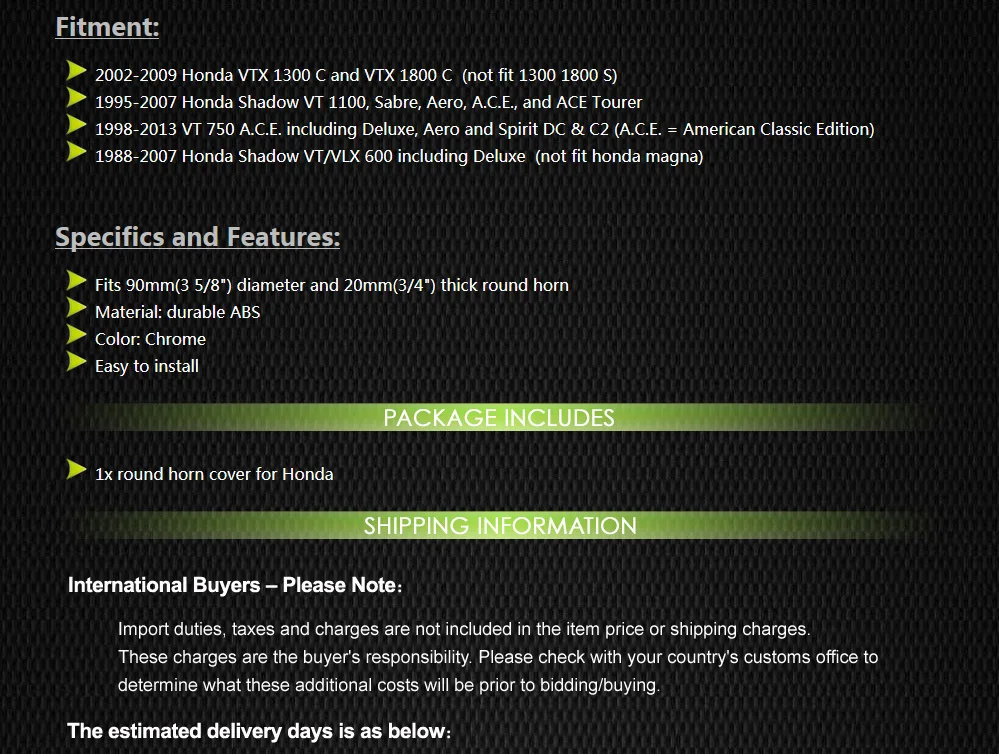 Fitment:

2002-2009 Honda VTX 1300 C and VTX 1800 C (not fit 1300 1800 S)
1995-2007 Honda Shadow VT 1100, Sabre, Aero, A.C.E., and ACE Tourer
1998-2013 VT 750 A.C.E. including Deluxe, Aero and Spirit DC & C2 (A.C.E. = American Classic Edition)
1988-2007 Honda Shadow VT/VLX 600 including Deluxe (not fit honda magna)

Specifics and Features:

Fits 90mm(3 5/8") diameter and 20mm(3/4") thick round horn
Material: durable ABS
Color: Chrome
Easy to install

PACKAGE INCLUDES

1x round horn cover for Honda

SHIPPING INFORMATION

International Buyers – Please Note:

Import duties, taxes and charges are not included in the item price or shipping charges. These charges are the buyer's responsibility. Please check with your country's customs office to determine what these additional costs will be prior to bidding/buying.

The estimated delivery days is as below: